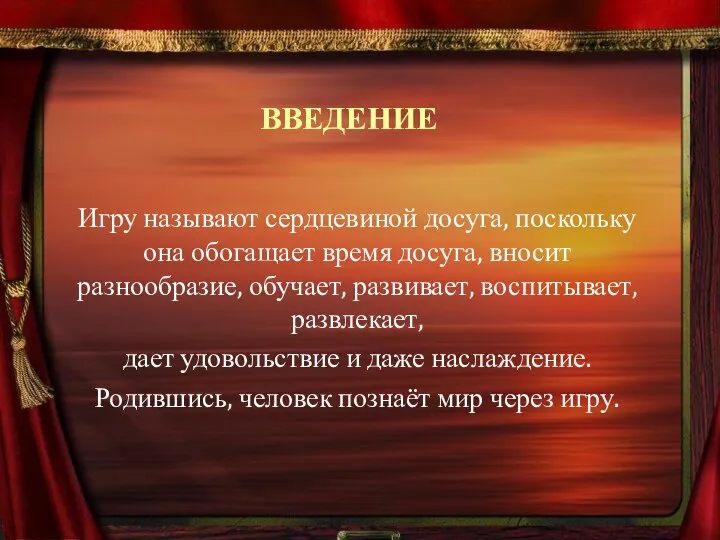 ВВЕДЕНИЕ

Игру называют сердцевиной досуга, поскольку она обогащает время досуга, вносит разнообразие, обучает, развивает, воспитывает, развлекает,

дает удовольствие и даже наслаждение.

Родившись, человек познаёт мир через игру.